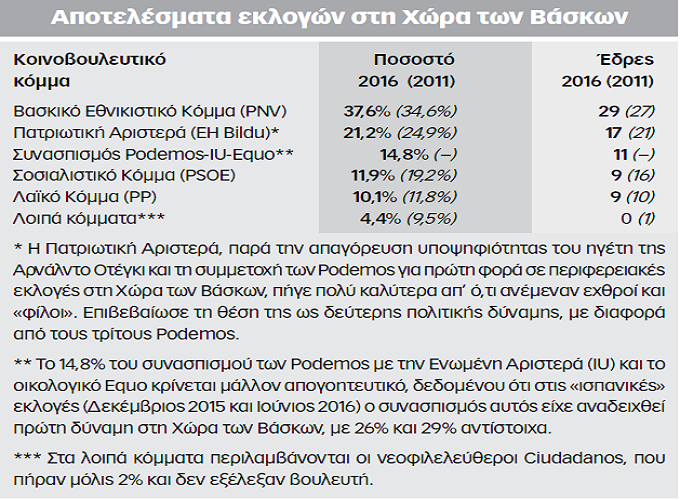 Αποτελέσματα εκλογών στη Χώρα των Βάσκων

| Κοινοβουλευτικό κόμμα | Ποσοστό 2016 (2011) | Έδρες 2016 (2011) |
|---|---|---|
| Βασκικό Εθνικιστικό Κόμμα (PNV) | 37,6% (34,6%) | 29 (27) |
| Πατριωτική Αριστερά (EH Bildu)* | 21,2% (24,9%) | 17 (21) |
| Συνασπισμός Podemos-IU-Equo** | 14,8% (–) | 11 (–) |
| Σοσιαλιστικό Κόμμα (PSOE) | 11,9% (19,2%) | 9 (16) |
| Λαϊκό Κόμμα (PP) | 10,1% (11,8%) | 9 (10) |
| Λοιπά κόμματα*** | 4,4% (9,5%) | 0 (1) |

* Η Πατριωτική Αριστερά, παρά την απαγόρευση υποψηφιότητας του ηγέτη της Αρνάλντο Οτέγκι και τη συμμετοχή των Podemos για πρώτη φορά σε περιφερειακές εκλογές στη Χώρα των Βάσκων, πήγε πολύ καλύτερα απ' ό,τι ανέμεναν εχθροί και «φίλοι». Επιβεβαίωσε τη θέση της ως δεύτερης πολιτικής δύναμης, με διαφορά από τους τρίτους Podemos.

** Το 14,8% του συνασπισμού των Podemos με την Ενωμένη Αριστερά (IU) και το οικολογικό Equo κρίνεται μάλλον απογοητευτικό, δεδομένου ότι στις «ισπανικές» εκλογές (Δεκέμβριος 2015 και Ιούνιος 2016) ο συνασπισμός αυτός είχε αναδειχθεί πρώτη δύναμη στη Χώρα των Βάσκων, με 26% και 29% αντίστοιχα.

*** Στα λοιπά κόμματα περιλαμβάνονται οι νεοφιλελεύθεροι Ciudadanos, που πήραν μόλις 2% και δεν εξέλεξαν βουλευτή.